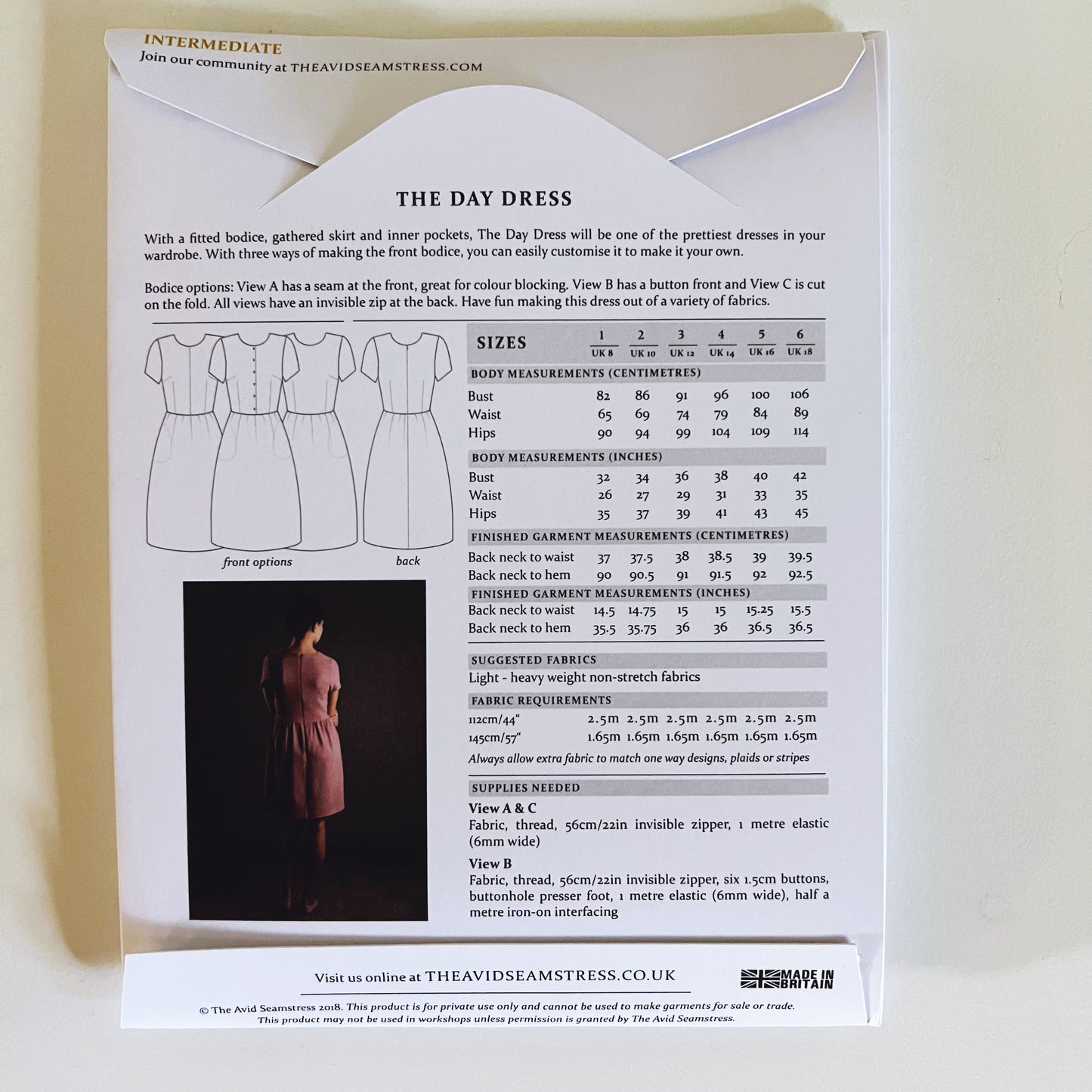 INTERMEDIATE
Join our community at THEAVIDSEAMSTRESS.COM

THE DAY DRESS

With a fitted bodice, gathered skirt and inner pockets, The Day Dress will be one of the prettiest dresses in your wardrobe. With three ways of making the front bodice, you can easily customise it to make it your own.

Bodice options: View A has a seam at the front, great for colour blocking. View B has a button front and View C is cut on the fold. All views have an invisible zip at the back. Have fun making this dress out of a variety of fabrics.

front options
back

| SIZES | 1 UK 8 | 2 UK 10 | 3 UK 12 | 4 UK 14 | 5 UK 16 | 6 UK 18 |
|---|---|---|---|---|---|---|
| BODY MEASUREMENTS (CENTIMETRES) | | | | | | |
| Bust | 82 | 86 | 91 | 96 | 100 | 106 |
| Waist | 65 | 69 | 74 | 79 | 84 | 89 |
| Hips | 90 | 94 | 99 | 104 | 109 | 114 |
| BODY MEASUREMENTS (INCHES) | | | | | | |
| Bust | 32 | 34 | 36 | 38 | 40 | 42 |
| Waist | 26 | 27 | 29 | 31 | 33 | 35 |
| Hips | 35 | 37 | 39 | 41 | 43 | 45 |
| FINISHED GARMENT MEASUREMENTS (CENTIMETRES) | | | | | | |
| Back neck to waist | 37 | 37.5 | 38 | 38.5 | 39 | 39.5 |
| Back neck to hem | 90 | 90.5 | 91 | 91.5 | 92 | 92.5 |
| FINISHED GARMENT MEASUREMENTS (INCHES) | | | | | | |
| Back neck to waist | 14.5 | 14.75 | 15 | 15 | 15.25 | 15.5 |
| Back neck to hem | 35.5 | 35.75 | 36 | 36 | 36.5 | 36.5 |

SUGGESTED FABRICS
Light - heavy weight non-stretch fabrics

FABRIC REQUIREMENTS
112cm/44" 2.5m 2.5m 2.5m 2.5m 2.5m 2.5m
145cm/57" 1.65m 1.65m 1.65m 1.65m 1.65m 1.65m
Always allow extra fabric to match one way designs, plaids or stripes

SUPPLIES NEEDED
View A & C
Fabric, thread, 56cm/22in invisible zipper, 1 metre elastic (6mm wide)

View B
Fabric, thread, 56cm/22in invisible zipper, six 1.5cm buttons, buttonhole presser foot, 1 metre elastic (6mm wide), half a metre iron-on interfacing

Visit us online at THEAVIDSEAMSTRESS.CO.UK

MADE IN BRITAIN

© The Avid Seamstress 2018. This product is for private use only and cannot be used to make garments for sale or trade. This product may not be used in workshops unless permission is granted by The Avid Seamstress.